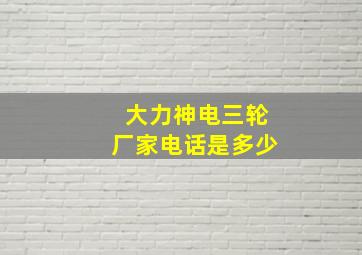 大力神电三轮
厂家电话是多少